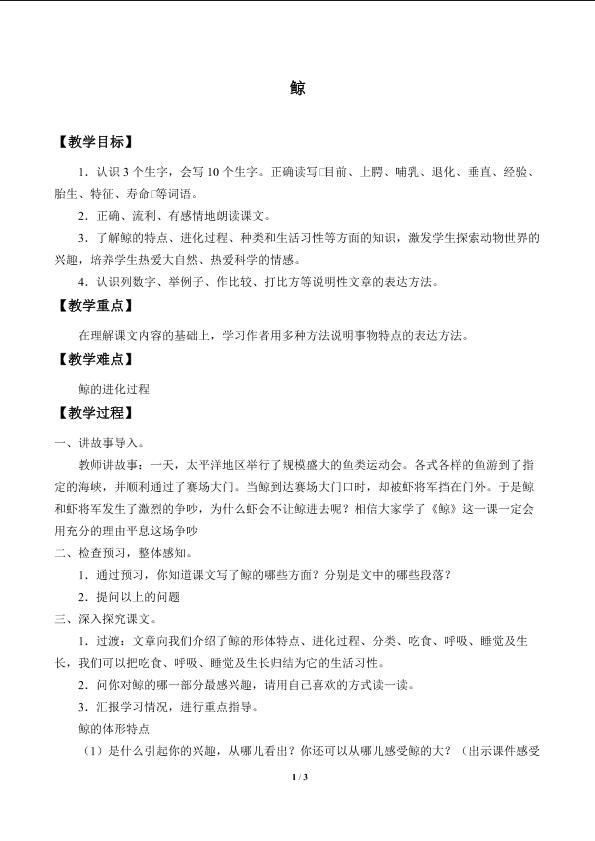 鲸

【教学目标】

1．认识3个生字，会写10个生字。正确读写□目前、上腭、哺乳、退化、垂直、经验、胎生、特征、寿命□等词语。

2．正确、流利、有感情地朗读课文。

3．了解鲸的特点、进化过程、种类和生活习性等方面的知识，激发学生探索动物世界的兴趣，培养学生热爱大自然、热爱科学的情感。

4．认识列数字、举例子、作比较、打比方等说明性文章的表达方法。

【教学重点】

在理解课文内容的基础上，学习作者用多种方法说明事物特点的表达方法。

【教学难点】

鲸的进化过程

【教学过程】

一、讲故事导入。

教师讲故事：一天，太平洋地区举行了规模盛大的鱼类运动会。各式各样的鱼游到了指定的海峡，并顺利通过了赛场大门。当鲸到达赛场大门口时，却被虾将军挡在门外。于是鲸和虾将军发生了激烈的争吵，为什么虾会不让鲸进去呢？相信大家学了《鲸》这一课一定会用充分的理由平息这场争吵

二、检查预习，整体感知。

1．通过预习，你知道课文写了鲸的哪些方面？分别是文中的哪些段落？

2．提问以上的问题

三、深入探究课文。

1．过渡：文章向我们介绍了鲸的形体特点、进化过程、分类、吃食、呼吸、睡觉及生长，我们可以把吃食、呼吸、睡觉及生长归结为它的生活习性。

2．问你对鲸的哪一部分最感兴趣，请用自己喜欢的方式读一读。

3．汇报学习情况，进行重点指导。

鲸的体形特点

（1）是什么引起你的兴趣，从哪儿看出？你还可以从哪儿感受鲸的大？（出示课件感受

1 / 3